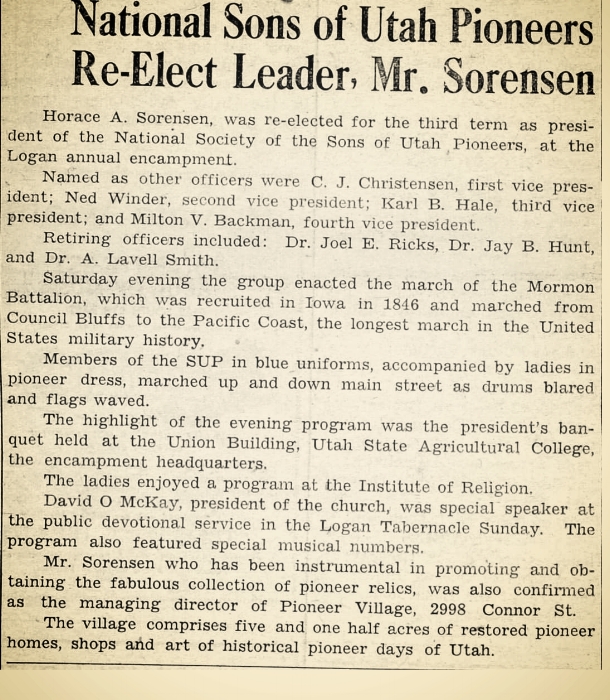 National Sons of Utah Pioneers Re-Elect Leader, Mr. Sorensen

Horace A. Sorensen, was re-elected for the third term as president of the National Society of the Sons of Utah Pioneers, at the Logan annual encampment.

Named as other officers were C. J. Christensen, first vice president; Ned Winder, second vice president; Karl B. Hale, third vice president; and Milton V. Backman, fourth vice president.

Retiring officers included: Dr. Joel E. Ricks, Dr. Jay B. Hunt, and Dr. A. Lavell Smith.

Saturday evening the group enacted the march of the Mormon Battalion, which was recruited in Iowa in 1846 and marched from Council Bluffs to the Pacific Coast, the longest march in the United States military history.

Members of the SUP in blue uniforms, accompanied by ladies in pioneer dress, marched up and down main street as drums blared and flags waved.

The highlight of the evening program was the president's banquet held at the Union Building, Utah State Agricultural College, the encampment headquarters.

The ladies enjoyed a program at the Institute of Religion.

David O McKay, president of the church, was special speaker at the public devotional service in the Logan Tabernacle Sunday. The program also featured special musical numbers.

Mr. Sorensen who has been instrumental in promoting and obtaining the fabulous collection of pioneer relics, was also confirmed as the managing director of Pioneer Village, 2998 Connor St.

The village comprises five and one half acres of restored pioneer homes, shops and art of historical pioneer days of Utah.